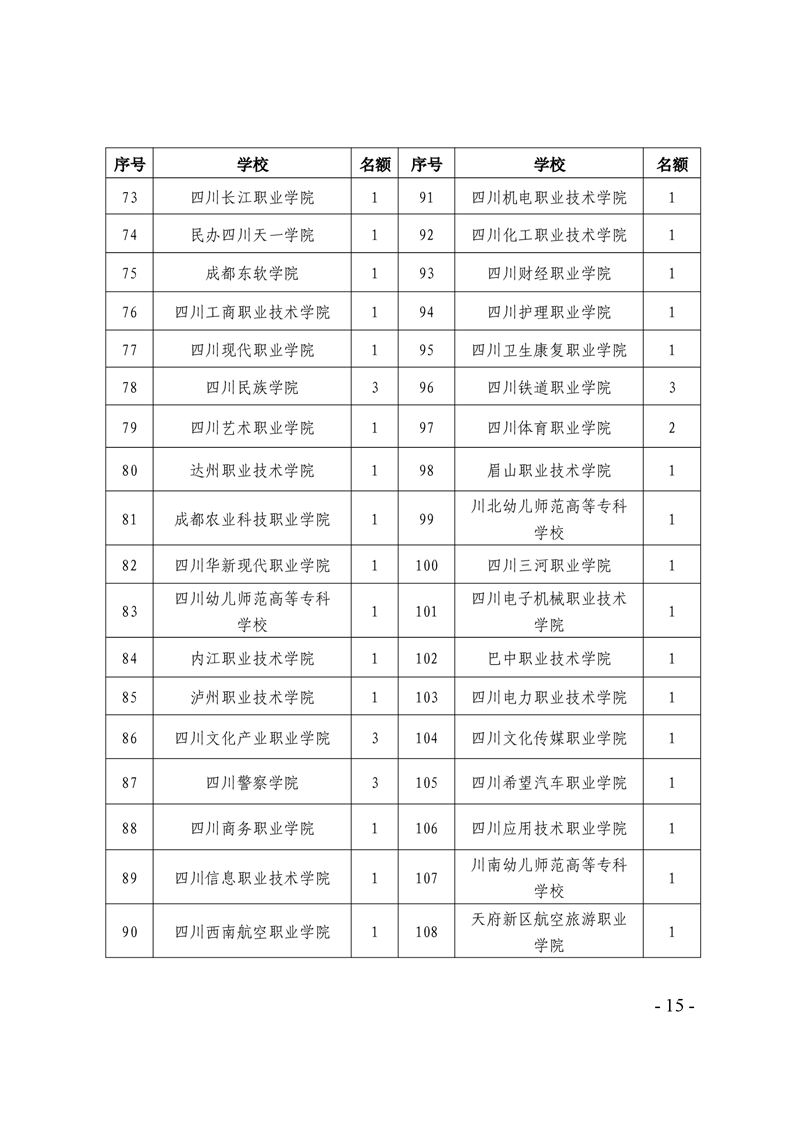 | 序号 | 学校 | 名额 | 序号 | 学校 | 名额 |
|---|---|---|---|---|---|
| 73 | 四川长江职业学院 | 1 | 91 | 四川机电职业技术学院 | 1 |
| 74 | 民办四川天一学院 | 1 | 92 | 四川化工职业技术学院 | 1 |
| 75 | 成都东软学院 | 1 | 93 | 四川财经职业学院 | 1 |
| 76 | 四川工商职业技术学院 | 1 | 94 | 四川护理职业学院 | 1 |
| 77 | 四川现代职业学院 | 1 | 95 | 四川卫生康复职业学院 | 1 |
| 78 | 四川民族学院 | 3 | 96 | 四川铁道职业学院 | 3 |
| 79 | 四川艺术职业学院 | 1 | 97 | 四川体育职业学院 | 2 |
| 80 | 达州职业技术学院 | 1 | 98 | 眉山职业技术学院 | 1 |
| 81 | 成都农业科技职业学院 | 1 | 99 | 川北幼儿师范高等专科学校 | 1 |
| 82 | 四川华新现代职业学院 | 1 | 100 | 四川三河职业学院 | 1 |
| 83 | 四川幼儿师范高等专科学校 | 1 | 101 | 四川电子机械职业技术学院 | 1 |
| 84 | 内江职业技术学院 | 1 | 102 | 巴中职业技术学院 | 1 |
| 85 | 泸州职业技术学院 | 1 | 103 | 四川电力职业技术学院 | 1 |
| 86 | 四川文化产业职业学院 | 3 | 104 | 四川文化传媒职业学院 | 1 |
| 87 | 四川警察学院 | 3 | 105 | 四川希望汽车职业学院 | 1 |
| 88 | 四川商务职业学院 | 1 | 106 | 四川应用技术职业学院 | 1 |
| 89 | 四川信息职业技术学院 | 1 | 107 | 川南幼儿师范高等专科学校 | 1 |
| 90 | 四川西南航空职业学院 | 1 | 108 | 天府新区航空旅游职业学院 | 1 |

- 15 -